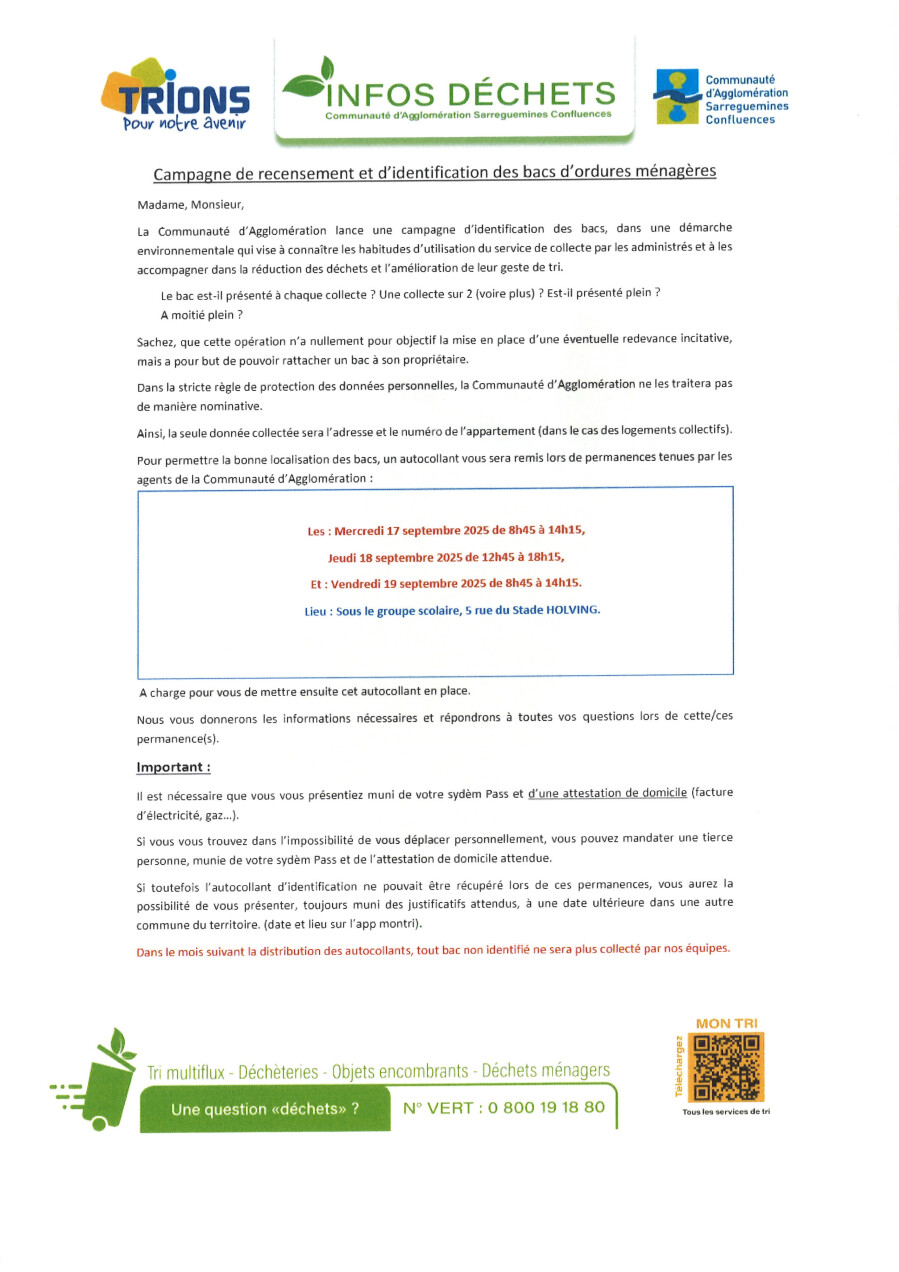 TRIONS
Pour notre avenir

INFOS DÉCHETS
Communauté d'Agglomération Sarreguemines Confluences

Communauté d'Agglomération Sarreguemines Confluences

Campagne de recensement et d'identification des bacs d'ordures ménagères

Madame, Monsieur,

La Communauté d'Agglomération lance une campagne d'identification des bacs, dans une démarche environnementale qui vise à connaître les habitudes d'utilisation du service de collecte par les administrés et à les accompagner dans la réduction des déchets et l'amélioration de leur geste de tri.

Le bac est-il présenté à chaque collecte ? Une collecte sur 2 (voire plus) ? Est-il présenté plein ? A moitié plein ?

Sachez, que cette opération n'a nullement pour objectif la mise en place d'une éventuelle redevance incitative, mais a pour but de pouvoir rattacher un bac à son propriétaire.

Dans la stricte règle de protection des données personnelles, la Communauté d'Agglomération ne les traitera pas de manière nominative.

Ainsi, la seule donnée collectée sera l'adresse et le numéro de l'appartement (dans le cas des logements collectifs).

Pour permettre la bonne localisation des bacs, un autocollant vous sera remis lors de permanences tenues par les agents de la Communauté d'Agglomération :

Les : Mercredi 17 septembre 2025 de 8h45 à 14h15,

Jeudi 18 septembre 2025 de 12h45 à 18h15,

Et : Vendredi 19 septembre 2025 de 8h45 à 14h15.

Lieu : Sous le groupe scolaire, 5 rue du Stade HOLVING.

A charge pour vous de mettre ensuite cet autocollant en place.

Nous vous donnerons les informations nécessaires et répondrons à toutes vos questions lors de cette/ces permanence(s).

Important :

Il est nécessaire que vous vous présentiez muni de votre sydèm Pass et d'une attestation de domicile (facture d'électricité, gaz…).

Si vous vous trouvez dans l'impossibilité de vous déplacer personnellement, vous pouvez mandater une tierce personne, munie de votre sydèm Pass et de l'attestation de domicile attendue.

Si toutefois l'autocollant d'identification ne pouvait être récupéré lors de ces permanences, vous aurez la possibilité de vous présenter, toujours muni des justificatifs attendus, à une date ultérieure dans une autre commune du territoire. (date et lieu sur l'app montri).

Dans le mois suivant la distribution des autocollants, tout bac non identifié ne sera plus collecté par nos équipes.

Tri multiflux - Déchèteries - Objets encombrants - Déchets ménagers

Une question «déchets» ?   N° VERT : 0 800 19 18 80

MON TRI
Téléchargez
Tous les services de tri